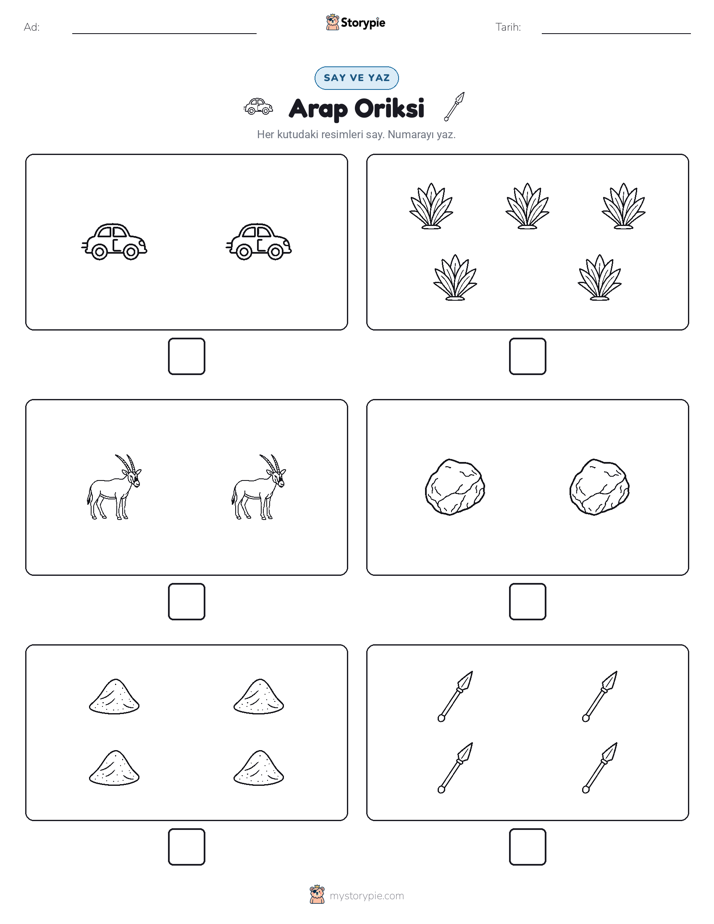 Ad: ____ Storypie Tarih: ____

SAY VE YAZ

Arap Oriksi

Her kutudaki resimleri say. Numarayı yaz.

☐ ☐

☐ ☐

☐ ☐

mystorypie.com